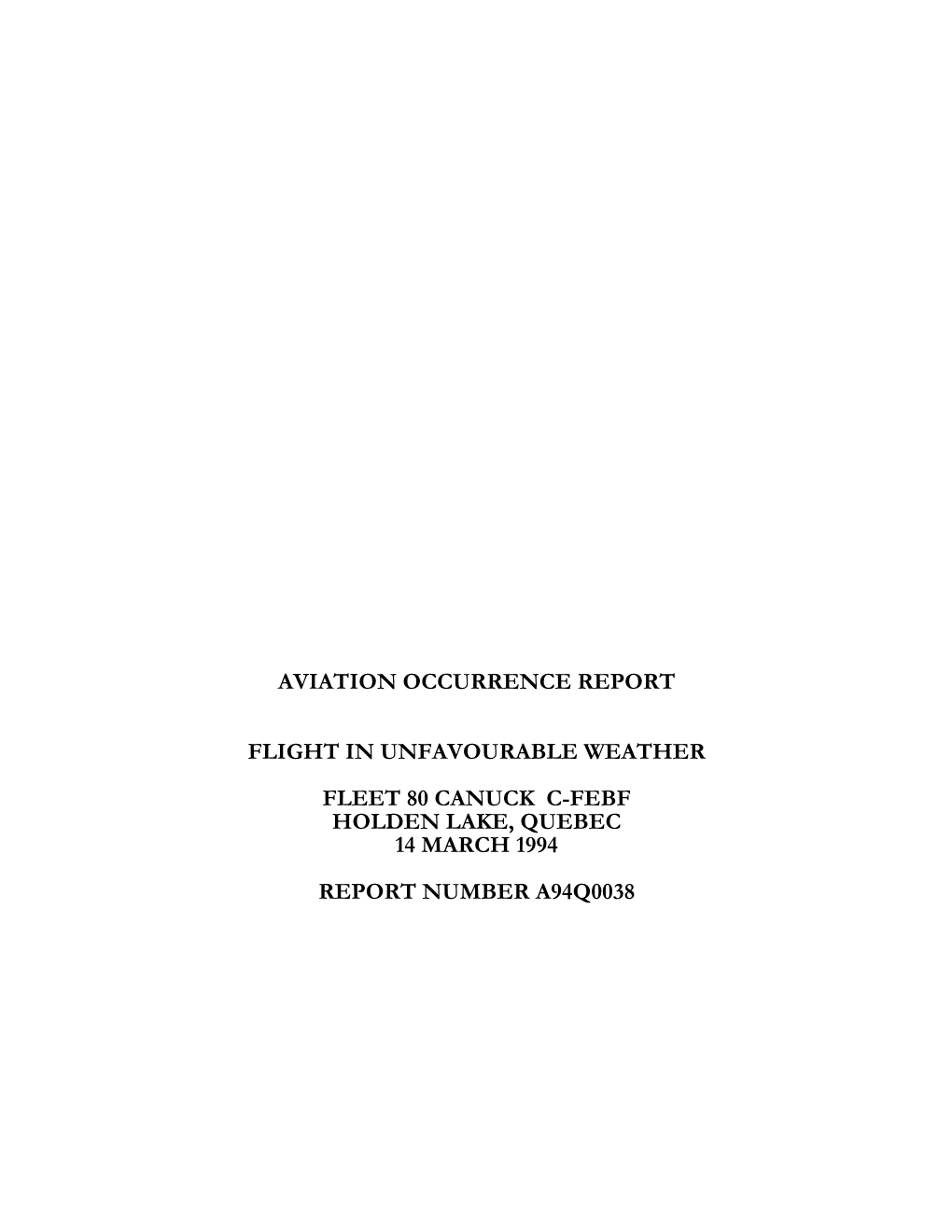 AVIATION OCCURRENCE REPORT

FLIGHT IN UNFAVOURABLE WEATHER

FLEET 80 CANUCK C-FEBF
HOLDEN LAKE, QUEBEC
14 MARCH 1994

REPORT NUMBER A94Q0038